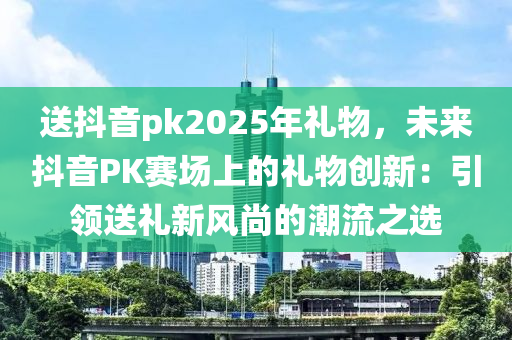 送抖音pk2025年礼物，未来抖音PK赛场上的礼物创新：引领送礼新风尚的潮流之选